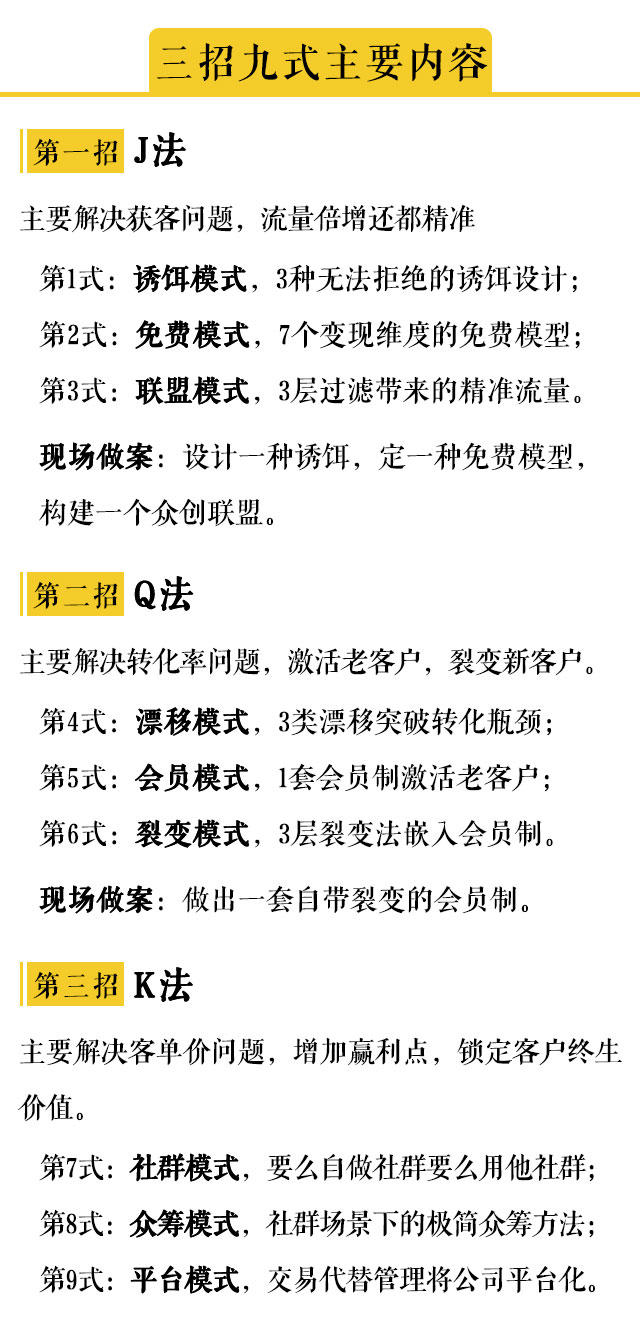 三招九式主要内容

第一招 J法

主要解决获客问题，流量倍增还都精准

第1式：诱饵模式，3种无法拒绝的诱饵设计；

第2式：免费模式，7个变现维度的免费模型；

第3式：联盟模式，3层过滤带来的精准流量。

现场做案：设计一种诱饵，定一种免费模型，构建一个众创联盟。

第二招 Q法

主要解决转化率问题，激活老客户，裂变新客户。

第4式：漂移模式，3类漂移突破转化瓶颈；

第5式：会员模式，1套会员制激活老客户；

第6式：裂变模式，3层裂变法嵌入会员制。

现场做案：做出一套自带裂变的会员制。

第三招 K法

主要解决客单价问题，增加赢利点，锁定客户终生价值。

第7式：社群模式，要么自做社群要么用他社群；

第8式：众筹模式，社群场景下的极简众筹方法；

第9式：平台模式，交易代替管理将公司平台化。